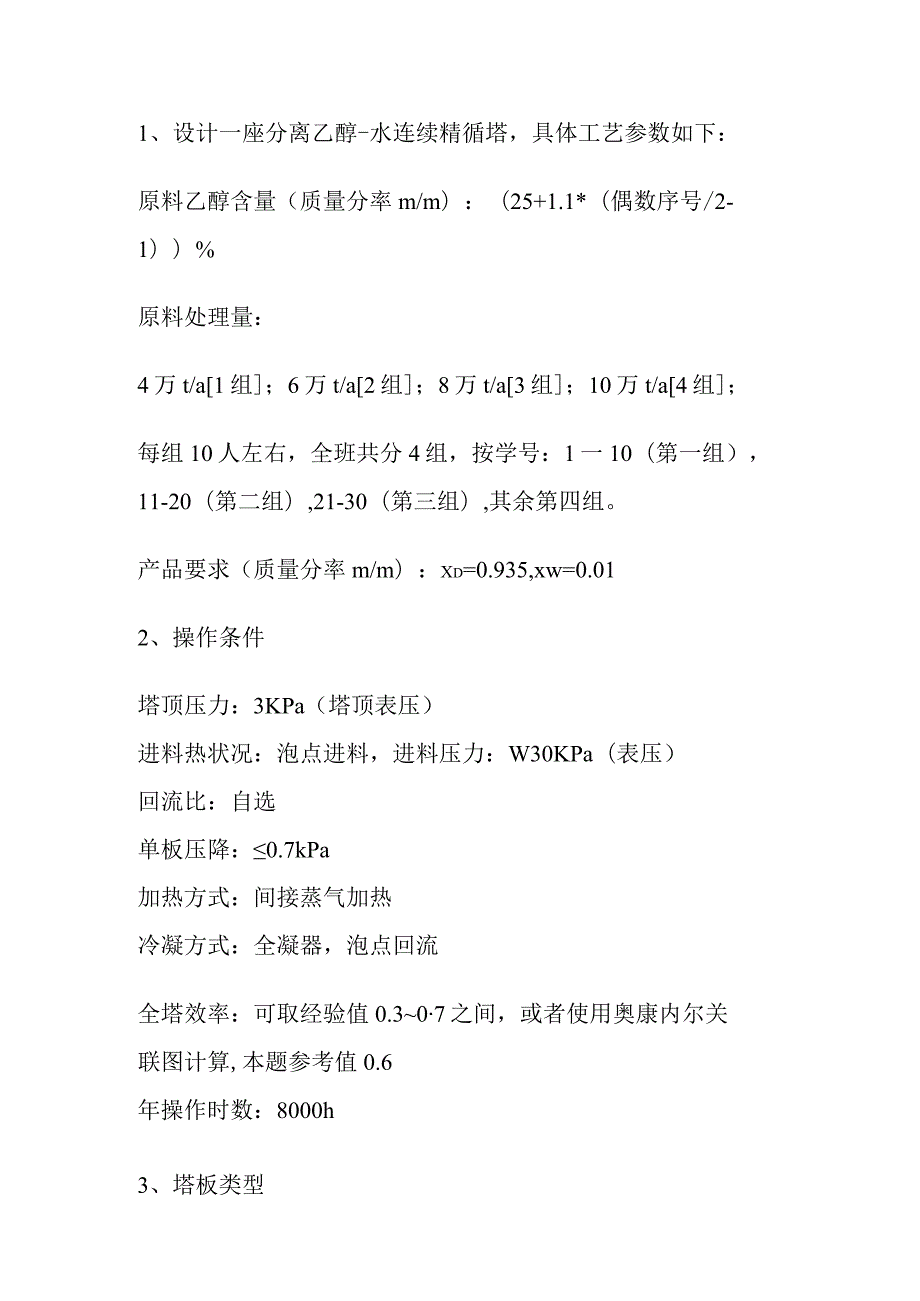 1、设计一座分离乙醇-水连续精循塔，具体工艺参数如下：

原料乙醇含量（质量分率 m/m）：（25+1.1*（偶数序号/2-1））%

原料处理量：

4 万 t/a[1 组]；6 万 t/a[2 组]；8 万 t/a[3 组]；10 万 t/a[4 组]；

每组 10 人左右，全班共分 4 组，按学号：1 一 10（第一组），11-20（第二组）,21-30（第三组）,其余第四组。

产品要求（质量分率 m/m）：$x_D$=0.935,xw=0.01

2、操作条件

塔顶压力：3KPa（塔顶表压）
进料热状况：泡点进料，进料压力：W30KPa（表压）
回流比：自选
单板压降：≤0.7kPa
加热方式：间接蒸气加热
冷凝方式：全凝器，泡点回流

全塔效率：可取经验值 0.3~0·7 之间，或者使用奥康内尔关联图计算, 本题参考值 0.6
年操作时数：8000h

3、塔板类型